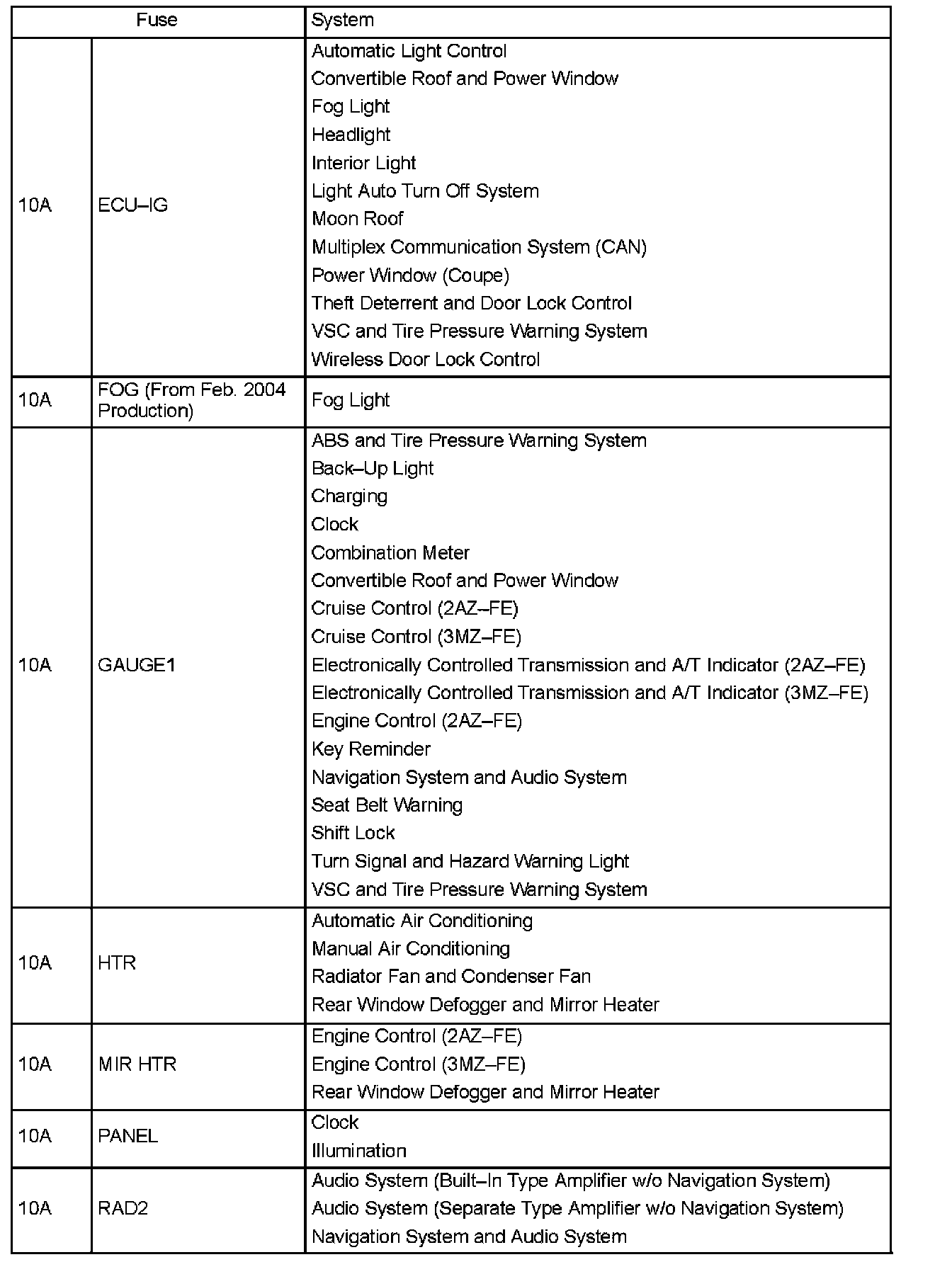 | Fuse | | System |
|---|---|---|
| 10A | ECU–IG | Automatic Light Control<br>Convertible Roof and Power Window<br>Fog Light<br>Headlight<br>Interior Light<br>Light Auto Turn Off System<br>Moon Roof<br>Multiplex Communication System (CAN)<br>Power Window (Coupe)<br>Theft Deterrent and Door Lock Control<br>VSC and Tire Pressure Warning System<br>Wireless Door Lock Control |
| 10A | FOG (From Feb. 2004 Production) | Fog Light |
| 10A | GAUGE1 | ABS and Tire Pressure Warning System<br>Back–Up Light<br>Charging<br>Clock<br>Combination Meter<br>Convertible Roof and Power Window<br>Cruise Control (2AZ–FE)<br>Cruise Control (3MZ–FE)<br>Electronically Controlled Transmission and A/T Indicator (2AZ–FE)<br>Electronically Controlled Transmission and A/T Indicator (3MZ–FE)<br>Engine Control (2AZ–FE)<br>Key Reminder<br>Navigation System and Audio System<br>Seat Belt Warning<br>Shift Lock<br>Turn Signal and Hazard Warning Light<br>VSC and Tire Pressure Warning System |
| 10A | HTR | Automatic Air Conditioning<br>Manual Air Conditioning<br>Radiator Fan and Condenser Fan<br>Rear Window Defogger and Mirror Heater |
| 10A | MIR HTR | Engine Control (2AZ–FE)<br>Engine Control (3MZ–FE)<br>Rear Window Defogger and Mirror Heater |
| 10A | PANEL | Clock<br>Illumination |
| 10A | RAD2 | Audio System (Built–In Type Amplifier w/o Navigation System)<br>Audio System (Separate Type Amplifier w/o Navigation System)<br>Navigation System and Audio System |